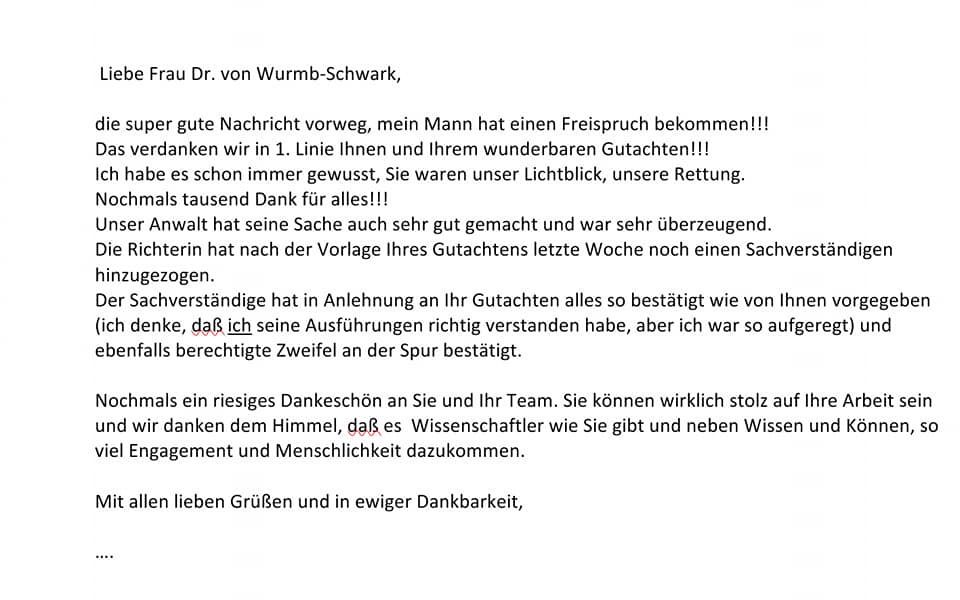 Liebe Frau Dr. von Wurmb-Schwark,

die super gute Nachricht vorweg, mein Mann hat einen Freispruch bekommen!!!
Das verdanken wir in 1. Linie Ihnen und Ihrem wunderbaren Gutachten!!!
Ich habe es schon immer gewusst, Sie waren unser Lichtblick, unsere Rettung.
Nochmals tausend Dank für alles!!!
Unser Anwalt hat seine Sache auch sehr gut gemacht und war sehr überzeugend.
Die Richterin hat nach der Vorlage Ihres Gutachtens letzte Woche noch einen Sachverständigen hinzugezogen.
Der Sachverständige hat in Anlehnung an Ihr Gutachten alles so bestätigt wie von Ihnen vorgegeben (ich denke, daß ich seine Ausführungen richtig verstanden habe, aber ich war so aufgeregt) und ebenfalls berechtigte Zweifel an der Spur bestätigt.

Nochmals ein riesiges Dankeschön an Sie und Ihr Team. Sie können wirklich stolz auf Ihre Arbeit sein und wir danken dem Himmel, daß es Wissenschaftler wie Sie gibt und neben Wissen und Können, so viel Engagement und Menschlichkeit dazukommen.

Mit allen lieben Grüßen und in ewiger Dankbarkeit,

....